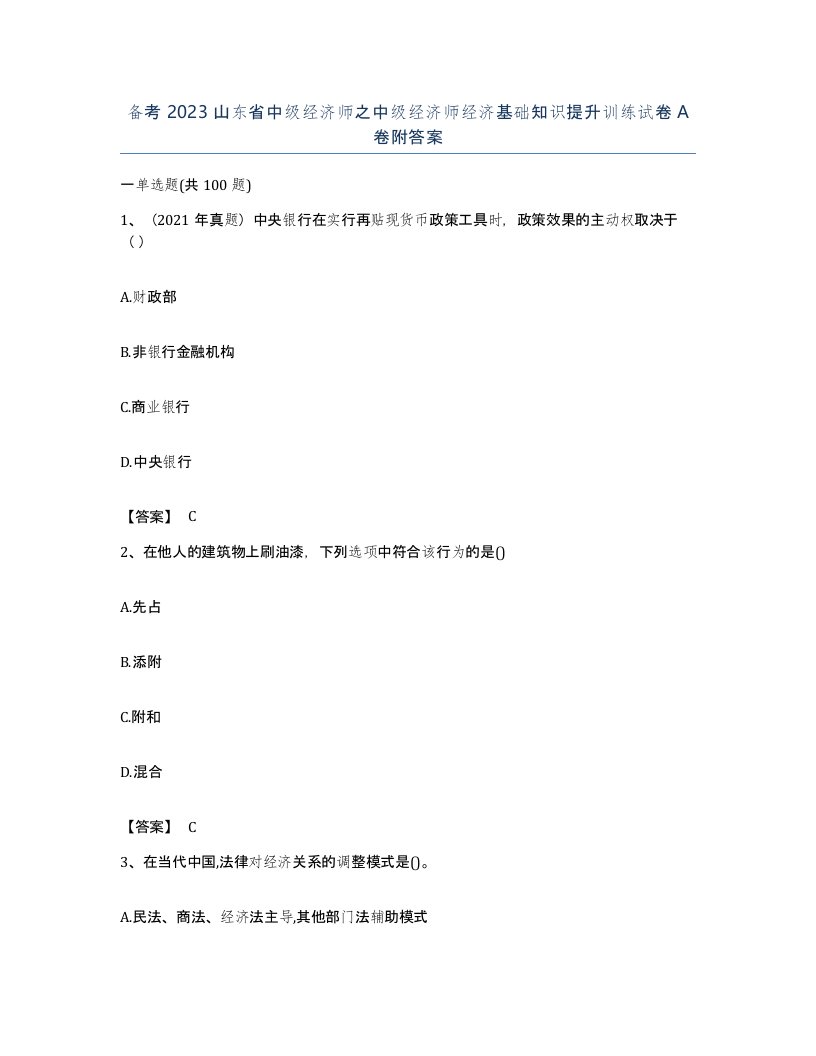 备考 2023 山东省中级经济师之中级经济师经济基础知识提升训练试卷 A 卷附答案

一单选题(共 100 题)

1、（2021 年真题）中央银行在实行再贴现货币政策工具时，政策效果的主动权取决于（）

A.财政部

B.非银行金融机构

C.商业银行

D.中央银行

【答案】 C

2、在他人的建筑物上刷油漆，下列选项中符合该行为的是()

A.先占

B.添附

C.附和

D.混合

【答案】 C

3、在当代中国,法律对经济关系的调整模式是()。

A.民法、商法、经济法主导,其他部门法辅助模式